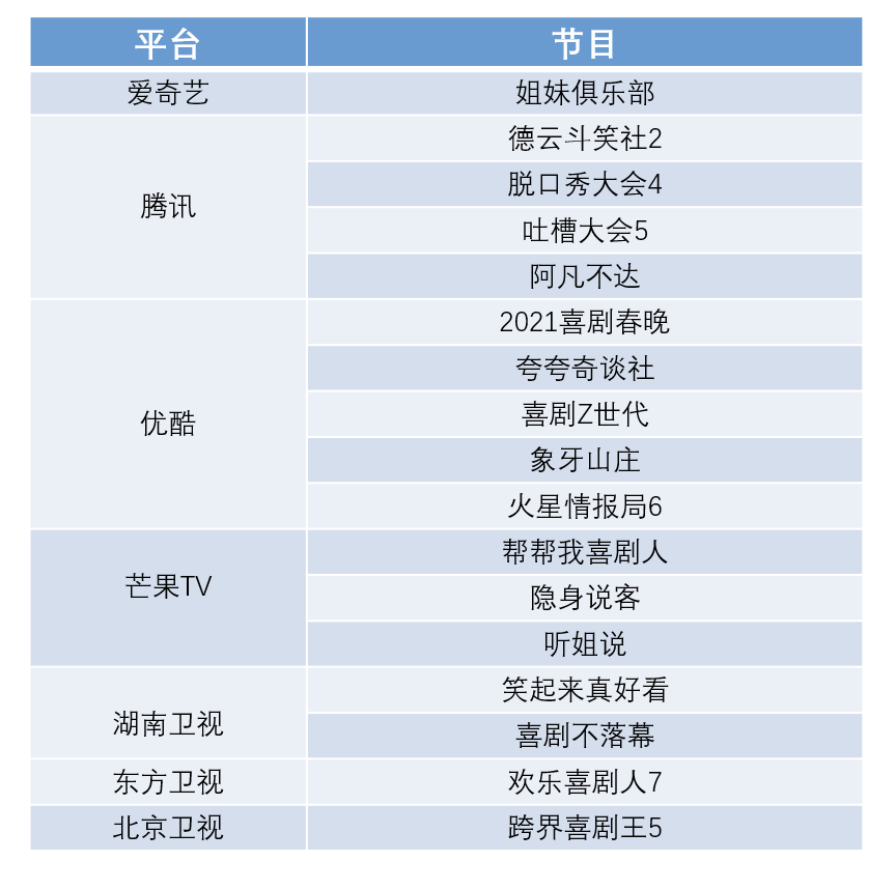 | 平台 | 节目 |
|---|---|
| 爱奇艺 | 姐妹俱乐部 |
| 腾讯 | 德云斗笑社2 |
| | 脱口秀大会4 |
| | 吐槽大会5 |
| | 阿凡不达 |
| 优酷 | 2021喜剧春晚 |
| | 夸夸奇谈社 |
| | 喜剧Z世代 |
| | 象牙山庄 |
| | 火星情报局6 |
| 芒果TV | 帮帮我喜剧人 |
| | 隐身说客 |
| | 听姐说 |
| 湖南卫视 | 笑起来真好看 |
| | 喜剧不落幕 |
| 东方卫视 | 欢乐喜剧人7 |
| 北京卫视 | 跨界喜剧王5 |